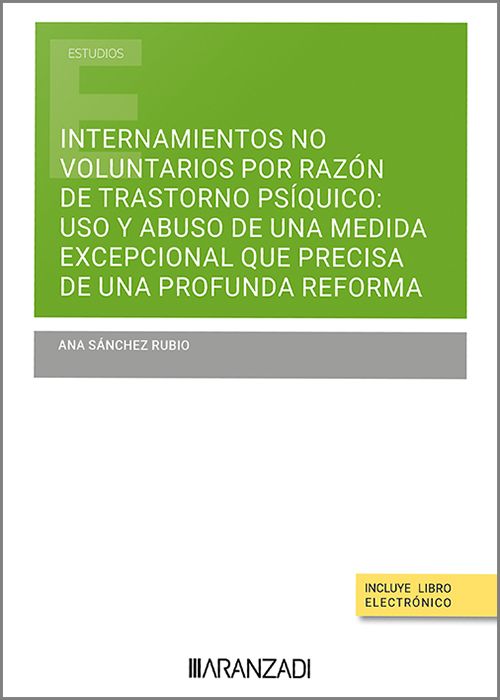 ESTUDIOS

INTERNAMIENTOS NO VOLUNTARIOS POR RAZÓN DE TRASTORNO PSÍQUICO: USO Y ABUSO DE UNA MEDIDA EXCEPCIONAL QUE PRECISA DE UNA PROFUNDA REFORMA

ANA SÁNCHEZ RUBIO

INCLUYE LIBRO ELECTRÓNICO

ARANZADI